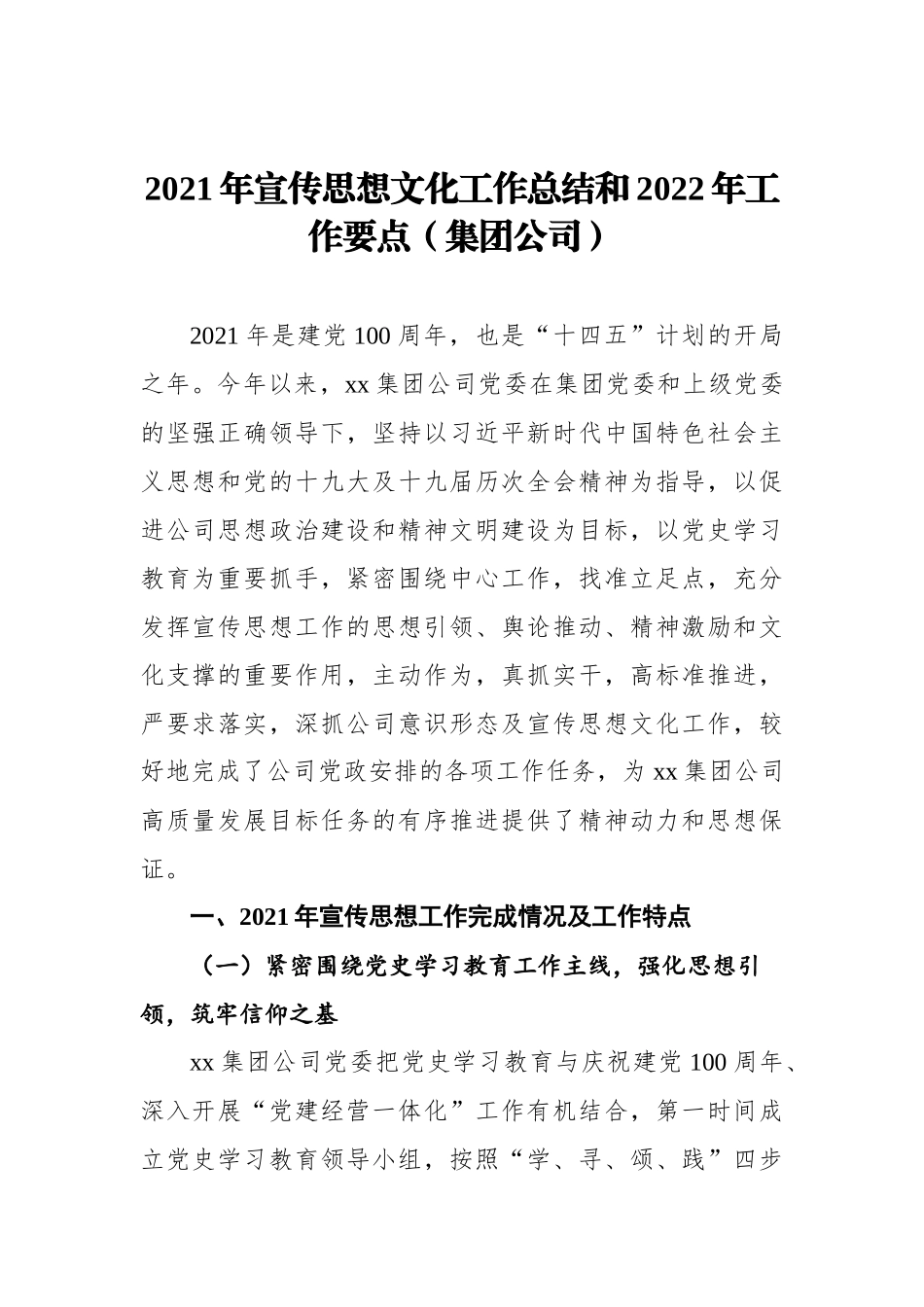 2021年宣传思想文化工作总结和2022年工作要点（集团公司）

2021年是建党100周年，也是“十四五”计划的开局之年。今年以来，xx集团公司党委在集团党委和上级党委的坚强正确领导下，坚持以习近平新时代中国特色社会主义思想和党的十九大及十九届历次全会精神为指导，以促进公司思想政治建设和精神文明建设为目标，以党史学习教育为重要抓手，紧密围绕中心工作，找准立足点，充分发挥宣传思想工作的思想引领、舆论推动、精神激励和文化支撑的重要作用，主动作为，真抓实干，高标准推进，严要求落实，深抓公司意识形态及宣传思想文化工作，较好地完成了公司党政安排的各项工作任务，为xx集团公司高质量发展目标任务的有序推进提供了精神动力和思想保证。

一、2021年宣传思想工作完成情况及工作特点

（一）紧密围绕党史学习教育工作主线，强化思想引领，筑牢信仰之基

xx集团公司党委把党史学习教育与庆祝建党100周年、深入开展“党建经营一体化”工作有机结合，第一时间成立党史学习教育领导小组，按照“学、寻、颂、践”四步